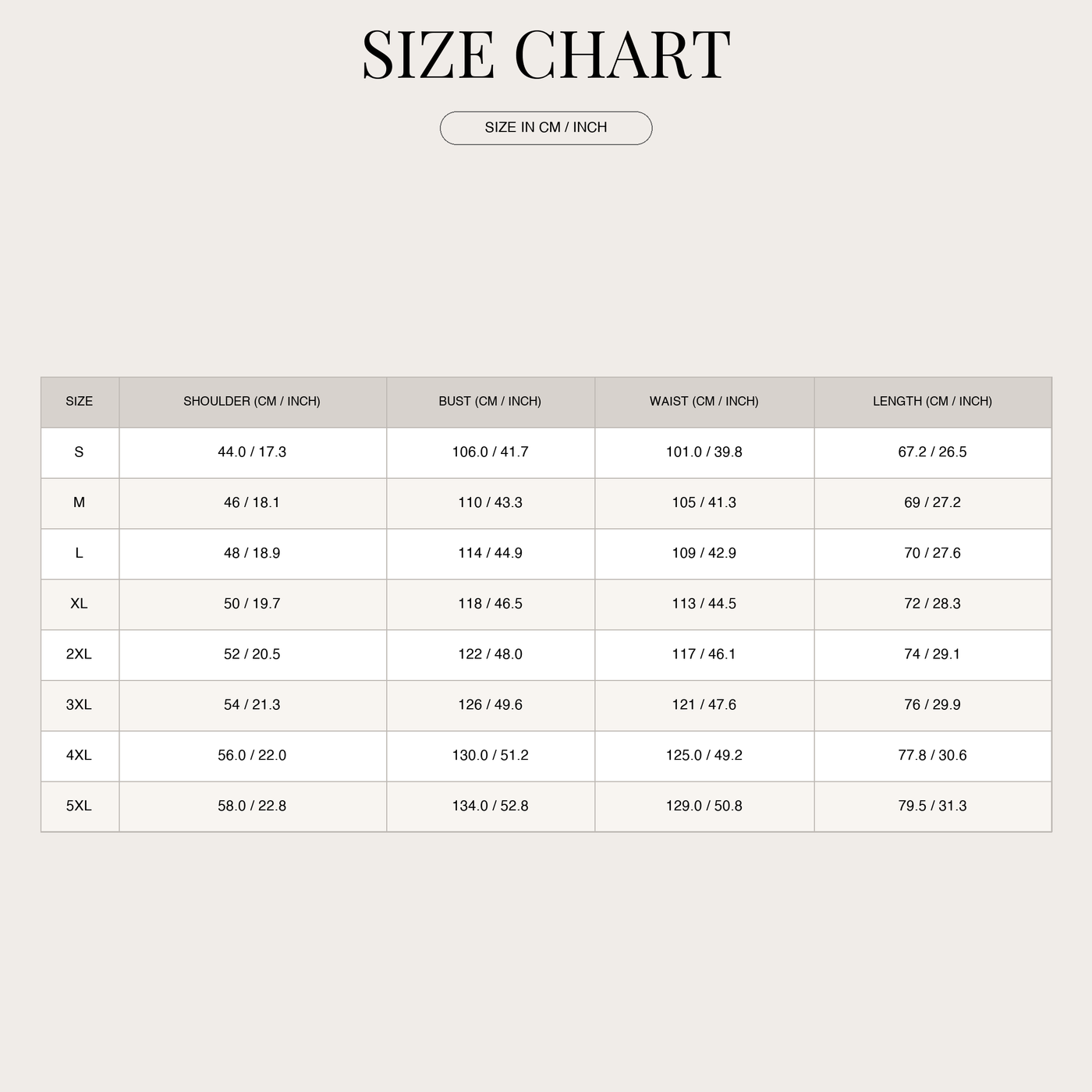 SIZE CHART

SIZE IN CM / INCH

| SIZE | SHOULDER (CM / INCH) | BUST (CM / INCH) | WAIST (CM / INCH) | LENGTH (CM / INCH) |
|---|---|---|---|---|
| S | 44.0 / 17.3 | 106.0 / 41.7 | 101.0 / 39.8 | 67.2 / 26.5 |
| M | 46 / 18.1 | 110 / 43.3 | 105 / 41.3 | 69 / 27.2 |
| L | 48 / 18.9 | 114 / 44.9 | 109 / 42.9 | 70 / 27.6 |
| XL | 50 / 19.7 | 118 / 46.5 | 113 / 44.5 | 72 / 28.3 |
| 2XL | 52 / 20.5 | 122 / 48.0 | 117 / 46.1 | 74 / 29.1 |
| 3XL | 54 / 21.3 | 126 / 49.6 | 121 / 47.6 | 76 / 29.9 |
| 4XL | 56.0 / 22.0 | 130.0 / 51.2 | 125.0 / 49.2 | 77.8 / 30.6 |
| 5XL | 58.0 / 22.8 | 134.0 / 52.8 | 129.0 / 50.8 | 79.5 / 31.3 |